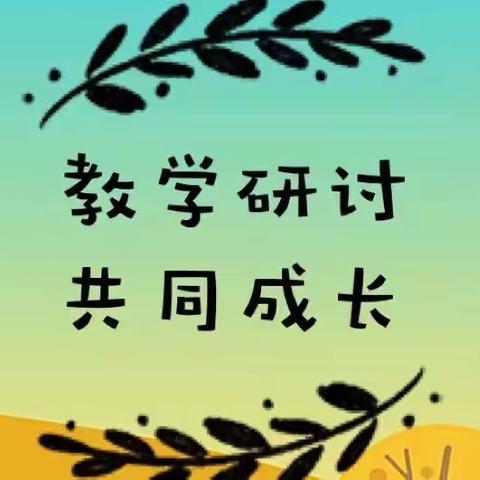 教学研讨
共同成长